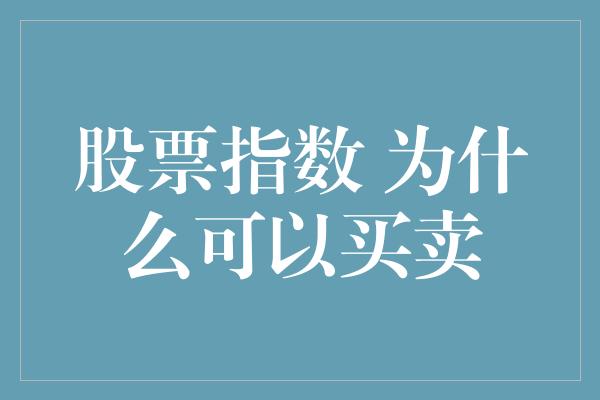 股票指数 为什么可以买卖